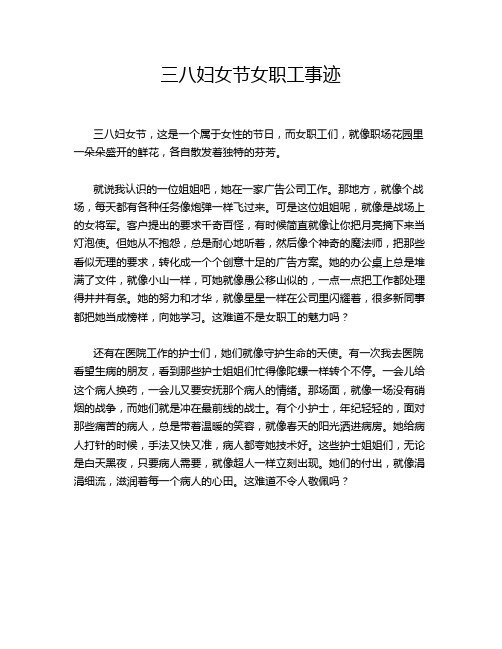 三八妇女节女职工事迹

三八妇女节，这是一个属于女性的节日，而女职工们，就像职场花园里一朵朵盛开的鲜花，各自散发着独特的芬芳。

就说我认识的一位姐姐吧，她在一家广告公司工作。那地方，就像个战场，每天都有各种任务像炮弹一样飞过来。可是这位姐姐呢，就像是战场上的女将军。客户提出的要求千奇百怪，有时候简直就像让你把月亮摘下来当灯泡使。但她从不抱怨，总是耐心地听着，然后像个神奇的魔法师，把那些看似无理的要求，转化成一个个创意十足的广告方案。她的办公桌上总是堆满了文件，就像小山一样，可她就像愚公移山似的，一点一点把工作都处理得井井有条。她的努力和才华，就像星星一样在公司里闪耀着，很多新同事都把她当成榜样，向她学习。这难道不是女职工的魅力吗？

还有在医院工作的护士们，她们就像守护生命的天使。有一次我去医院看望生病的朋友，看到那些护士姐姐们忙得像陀螺一样转个不停。一会儿给这个病人换药，一会儿又要安抚那个病人的情绪。那场面，就像一场没有硝烟的战争，而她们就是冲在最前线的战士。有个小护士，年纪轻轻的，面对那些痛苦的病人，总是带着温暖的笑容，就像春天的阳光洒进病房。她给病人打针的时候，手法又快又准，病人都夸她技术好。这些护士姐姐们，无论是白天黑夜，只要病人需要，就像超人一样立刻出现。她们的付出，就像涓涓细流，滋润着每一个病人的心田。这难道不令人敬佩吗？